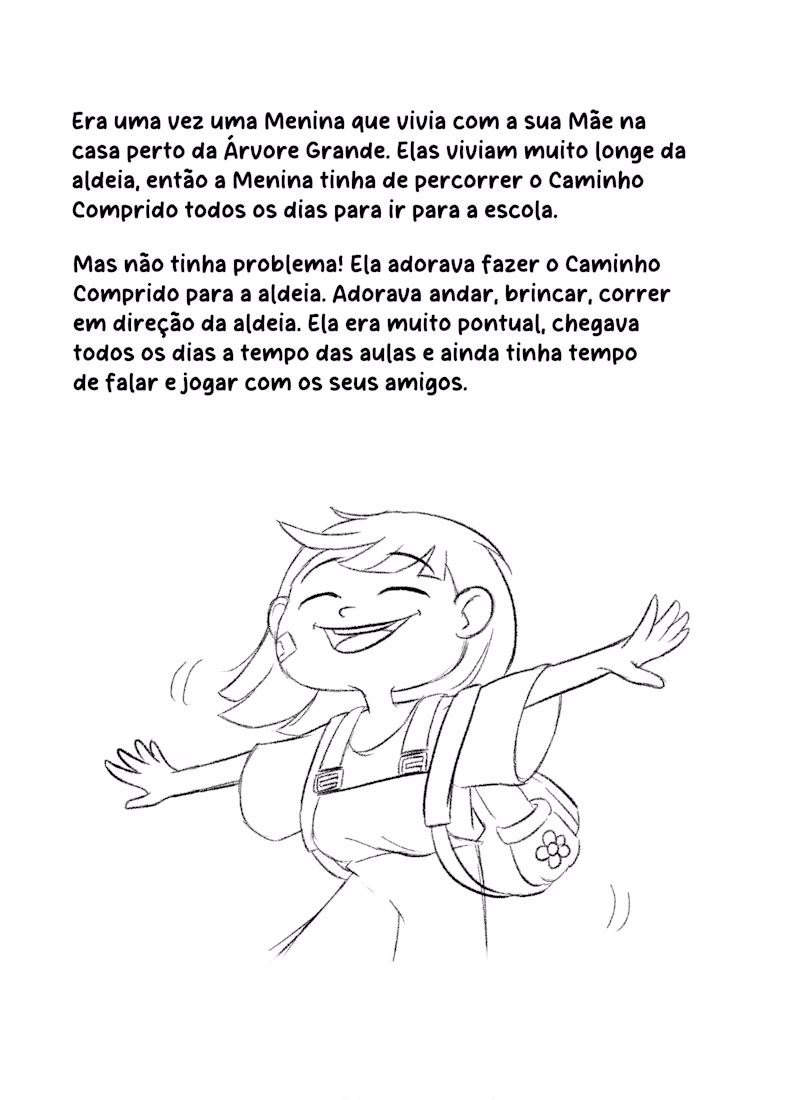 Era uma vez uma Menina que vivia com a sua Mãe na casa perto da Árvore Grande. Elas viviam muito longe da aldeia, então a Menina tinha de percorrer o Caminho Comprido todos os dias para ir para a escola.

Mas não tinha problema! Ela adorava fazer o Caminho Comprido para a aldeia. Adorava andar, brincar, correr em direção da aldeia. Ela era muito pontual, chegava todos os dias a tempo das aulas e ainda tinha tempo de falar e jogar com os seus amigos.